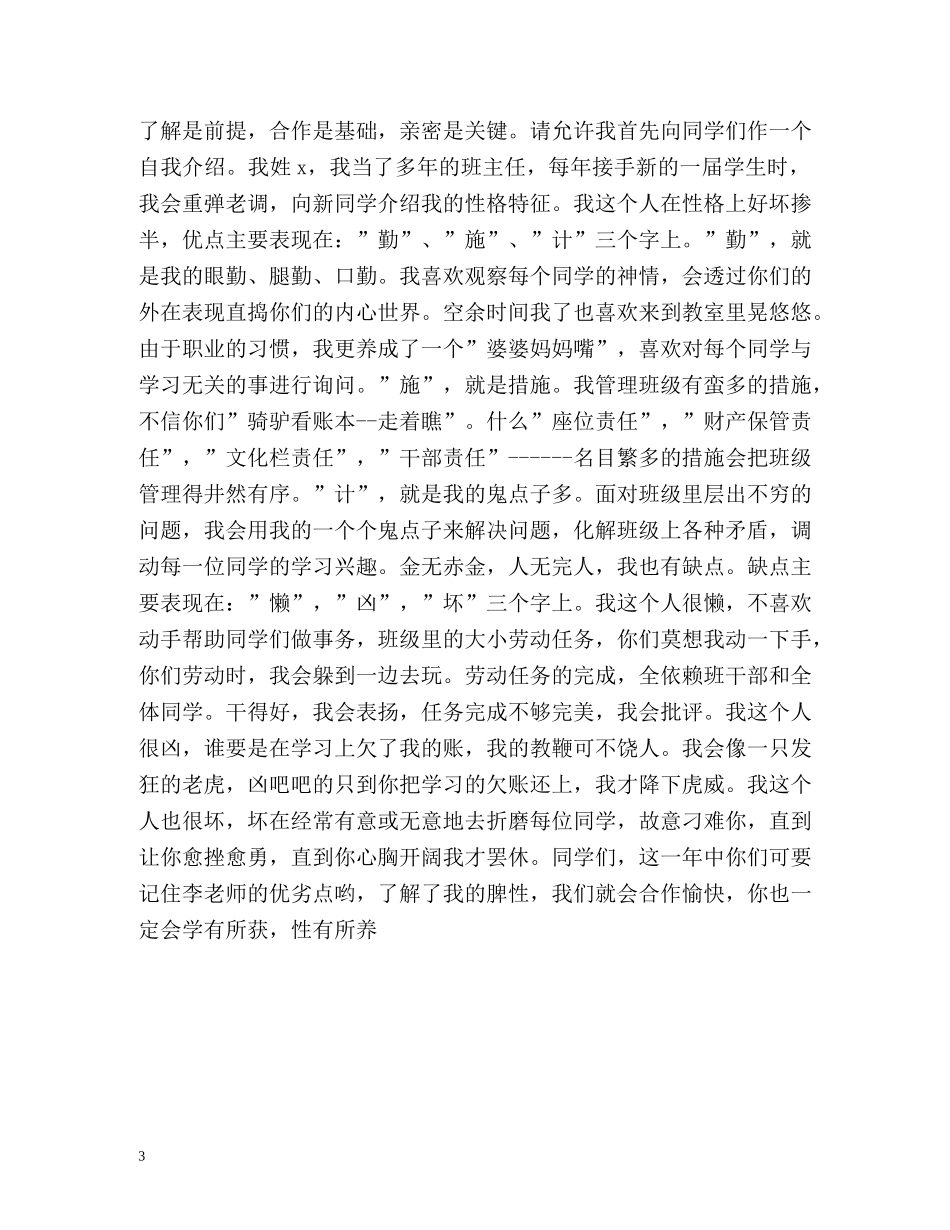 了解是前提，合作是基础，亲密是关键。请允许我首先向同学们作一个自我介绍。我姓 x，我当了多年的班主任，每年接手新的一届学生时，我会重弹老调，向新同学介绍我的性格特征。我这个人在性格上好坏掺半，优点主要表现在：”勤”、”施”、”计”三个字上。”勤”，就是我的眼勤、腿勤、口勤。我喜欢观察每个同学的神情，会透过你们的外在表现直捣你们的内心世界。空余时间我了也喜欢来到教室里晃悠悠。由于职业的习惯，我更养成了一个”婆婆妈妈嘴”，喜欢对每个同学与学习无关的事进行询问。”施”，就是措施。我管理班级有蛮多的措施，不信你们”骑驴看账本--走着瞧”。什么”座位责任”，”财产保管责任”，”文化栏责任”，”干部责任”------名目繁多的措施会把班级管理得井然有序。”计”，就是我的鬼点子多。面对班级里层出不穷的问题，我会用我的一个个鬼点子来解决问题，化解班级上各种矛盾，调动每一位同学的学习兴趣。金无赤金，人无完人，我也有缺点。缺点主要表现在：”懒”，”凶”，”坏”三个字上。我这个人很懒，不喜欢动手帮助同学们做事务，班级里的大小劳动任务，你们莫想我动一下手，你们劳动时，我会躲到一边去玩。劳动任务的完成，全依赖班干部和全体同学。干得好，我会表扬，任务完成不够完美，我会批评。我这个人很凶，谁要是在学习上欠了我的账，我的教鞭可不饶人。我会像一只发狂的老虎，凶吧吧的只到你把学习的欠账还上，我才降下虎威。我这个人也很坏，坏在经常有意或无意地去折磨每位同学，故意刁难你，直到让你愈挫愈勇，直到你心胸开阔我才罢休。同学们，这一年中你们可要记住李老师的优劣点哟，了解了我的脾性，我们就会合作愉快，你也一定会学有所获，性有所养

3